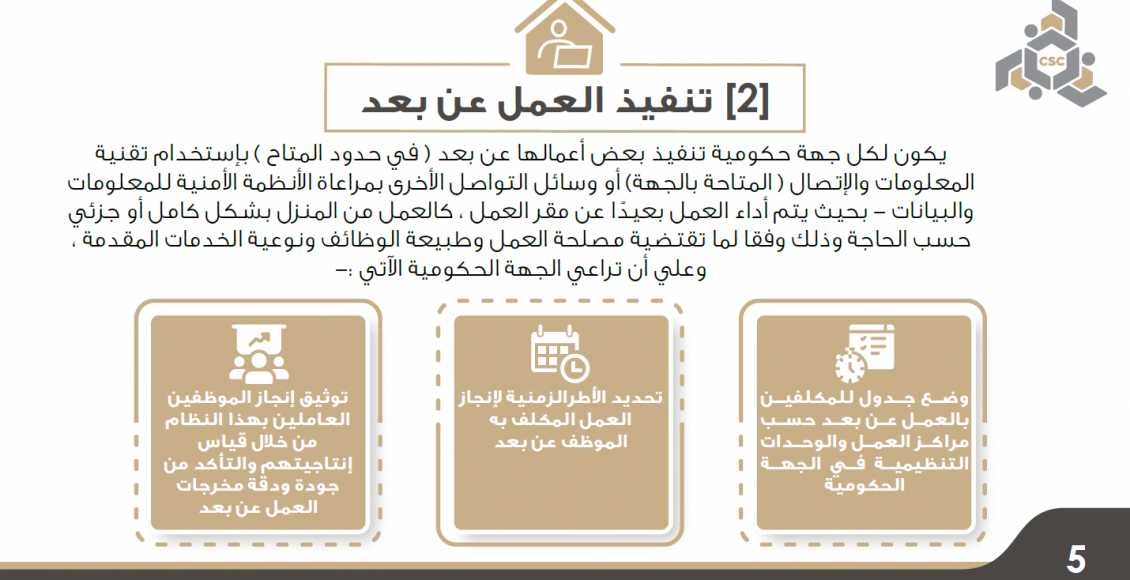 CSC

[2] تنفيذ العمل عن بعد

يكون لكل جهة حكومية تنفيذ بعض أعمالها عن بعد ( في حدود المتاح ) بإستخدام تقنية المعلومات والإتصال ( المتاحة بالجهة) أو وسائل التواصل الأخرى بمراعاة الأنظمة الأمنية للمعلومات والبيانات – بحيث يتم أداء العمل بعيدًا عن مقر العمل ، كالعمل من المنزل بشكل كامل أو جزئي حسب الحاجة وذلك وفقا لما تقتضية مصلحة العمل وطبيعة الوظائف ونوعية الخدمات المقدمة ، وعلي أن تراعي الجهة الحكومية الآتي :–

وضع جدول للمكلفين بالعمل عن بعد حسب مراكز العمل والوحدات التنظيمية في الجهة الحكومية

تحديد الأطرالزمنية لإنجاز العمل المكلف به الموظف عن بعد

توثيق إنجاز الموظفين العاملين بهذا النظام من خلال قياس إنتاجيتهم والتأكد من جودة ودقة مخرجات العمل عن بعد

5